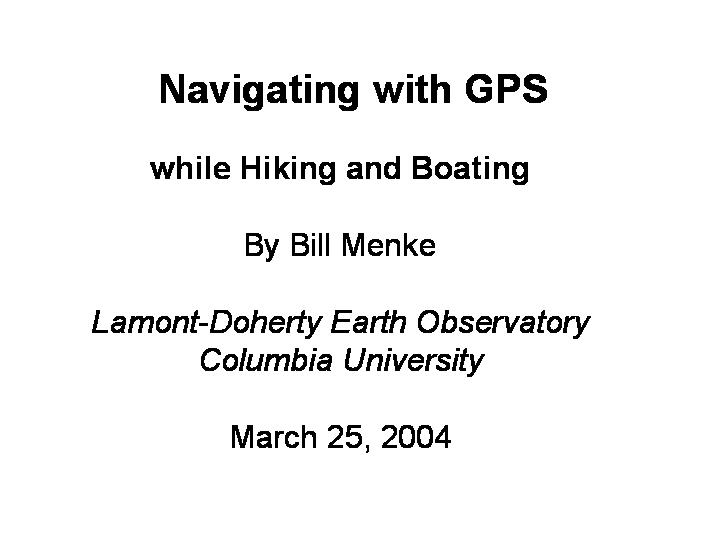 Navigating with GPS

while Hiking and Boating

By Bill Menke

Lamont-Doherty Earth Observatory
Columbia University

March 25, 2004